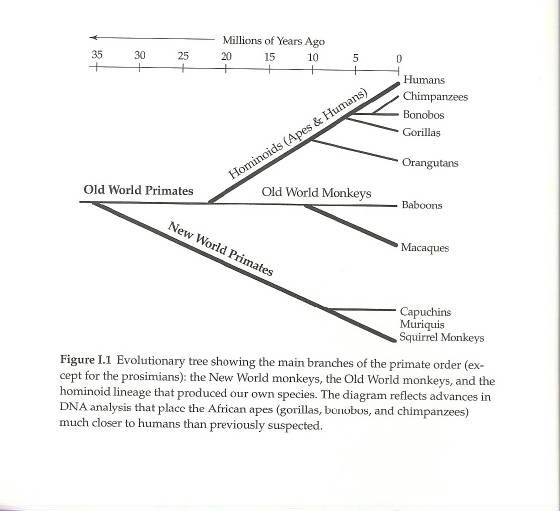 Millions of Years Ago

35 30 25 20 15 10 5 0

Humans
Chimpanzees
Bonobos
Gorillas
Orangutans

Hominoids (Apes & Humans)

Old World Primates

Old World Monkeys

Baboons

Macaques

New World Primates

Capuchins
Muriquis
Squirrel Monkeys

Figure I.1 Evolutionary tree showing the main branches of the primate order (except for the prosimians): the New World monkeys, the Old World monkeys, and the hominoid lineage that produced our own species. The diagram reflects advances in DNA analysis that place the African apes (gorillas, bonobos, and chimpanzees) much closer to humans than previously suspected.